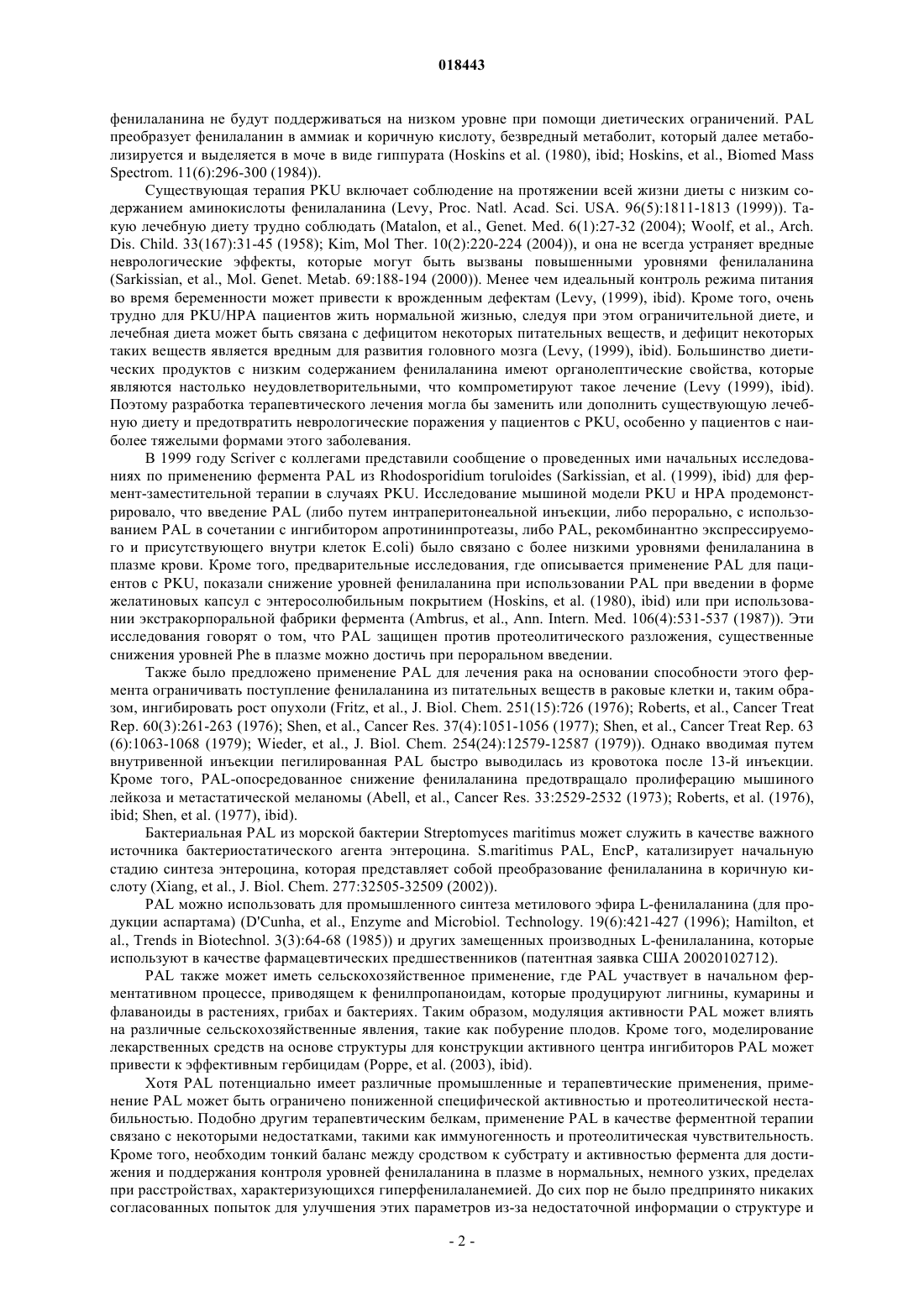 018443

фенилаланина не будут поддерживаться на низком уровне при помощи диетических ограничений. PAL преобразует фенилаланин в аммиак и коричную кислоту, безвредный метаболит, который далее метаболизируется и выделяется в моче в виде гиппурата (Hoskins et al. (1980), ibid; Hoskins, et al., Biomed Mass Spectrom. 11(6):296-300 (1984)).

Существующая терапия PKU включает соблюдение на протяжении всей жизни диеты с низким содержанием аминокислоты фенилаланина (Levy, Proc. Natl. Acad. Sci. USA. 96(5):1811-1813 (1999)). Такую лечебную диету трудно соблюдать (Matalon, et al., Genet. Med. 6(1):27-32 (2004); Woolf, et al., Arch. Dis. Child. 33(167):31-45 (1958); Kim, Mol Ther. 10(2):220-224 (2004)), и она не всегда устраняет вредные неврологические эффекты, которые могут быть вызваны повышенными уровнями фенилаланина (Sarkissian, et al., Mol. Genet. Metab. 69:188-194 (2000)). Менее чем идеальный контроль режима питания во время беременности может привести к врожденным дефектам (Levy, (1999), ibid). Кроме того, очень трудно для PKU/HPA пациентов жить нормальной жизнью, следуя при этом ограничительной диете, и лечебная диета может быть связана с дефицитом некоторых питательных веществ, и дефицит некоторых таких веществ является вредным для развития головного мозга (Levy, (1999), ibid). Большинство диетических продуктов с низким содержанием фенилаланина имеют органолептические свойства, которые являются настолько неудовлетворительными, что компрометируют такое лечение (Levy (1999), ibid). Поэтому разработка терапевтического лечения могла бы заменить или дополнить существующую лечебную диету и предотвратить неврологические поражения у пациентов с PKU, особенно у пациентов с наиболее тяжелыми формами этого заболевания.

В 1999 году Scriver с коллегами представили сообщение о проведенных ими начальных исследованиях по применению фермента PAL из Rhodosporidium toruloides (Sarkissian, et al. (1999), ibid) для фермент-заместительной терапии в случаях PKU. Исследование мышиной модели PKU и HPA продемонстрировало, что введение PAL (либо путем интраперитонеальной инъекции, либо перорально, с использованием PAL в сочетании с ингибитором апротининпротеазы, либо PAL, рекомбинантно экспрессируемого и присутствующего внутри клеток E.coli) было связано с более низкими уровнями фенилаланина в плазме крови. Кроме того, предварительные исследования, где описывается применение PAL для пациентов с PKU, показали снижение уровней фенилаланина при использовании PAL при введении в форме желатиновых капсул с энтеросолюбильным покрытием (Hoskins, et al. (1980), ibid) или при использовании экстракорпоральной фабрики фермента (Ambrus, et al., Ann. Intern. Med. 106(4):531-537 (1987)). Эти исследования говорят о том, что PAL защищен против протеолитического разложения, существенные снижения уровней Phe в плазме можно достичь при пероральном введении.

Также было предложено применение PAL для лечения рака на основании способности этого фермента ограничивать поступление фенилаланина из питательных веществ в раковые клетки и, таким образом, ингибировать рост опухоли (Fritz, et al., J. Biol. Chem. 251(15):726 (1976); Roberts, et al., Cancer Treat Rep. 60(3):261-263 (1976); Shen, et al., Cancer Res. 37(4):1051-1056 (1977); Shen, et al., Cancer Treat Rep. 63 (6):1063-1068 (1979); Wieder, et al., J. Biol. Chem. 254(24):12579-12587 (1979)). Однако вводимая путем внутривенной инъекции пегилированная PAL быстро выводилась из кровотока после 13-й инъекции. Кроме того, PAL-опосредованное снижение фенилаланина предотвращало пролиферацию мышиного лейкоза и метастатической меланомы (Abell, et al., Cancer Res. 33:2529-2532 (1973); Roberts, et al. (1976), ibid; Shen, et al. (1977), ibid).

Бактериальная PAL из морской бактерии Streptomyces maritimus может служить в качестве важного источника бактериостатического агента энтероцина. S.maritimus PAL, EncP, катализирует начальную стадию синтеза энтероцина, которая представляет собой преобразование фенилаланина в коричную кислоту (Xiang, et al., J. Biol. Chem. 277:32505-32509 (2002)).

PAL можно использовать для промышленного синтеза метилового эфира L-фенилаланина (для продукции аспартама) (D'Cunha, et al., Enzyme and Microbiol. Technology. 19(6):421-427 (1996); Hamilton, et al., Trends in Biotechnol. 3(3):64-68 (1985)) и других замещенных производных L-фенилаланина, которые используют в качестве фармацевтических предшественников (патентная заявка США 20020102712).

PAL также может иметь сельскохозяйственное применение, где PAL участвует в начальном ферментативном процессе, приводящем к фенилпропаноидам, которые продуцируют лигнины, кумарины и флаваноиды в растениях, грибах и бактериях. Таким образом, модуляция активности PAL может влиять на различные сельскохозяйственные явления, такие как побурение плодов. Кроме того, моделирование лекарственных средств на основе структуры для конструкции активного центра ингибиторов PAL может привести к эффективным гербицидам (Poppe, et al. (2003), ibid).

Хотя PAL потенциально имеет различные промышленные и терапевтические применения, применение PAL может быть ограничено пониженной специфической активностью и протеолитической нестабильностью. Подобно другим терапевтическим белкам, применение PAL в качестве ферментной терапии связано с некоторыми недостатками, такими как иммуногенность и протеолитическая чувствительность. Кроме того, необходим тонкий баланс между сродством к субстрату и активностью фермента для достижения и поддержания контроля уровней фенилаланина в плазме в нормальных, немного узких, пределах при расстройствах, характеризующихся гиперфенилаланемией. До сих пор не было предпринято никаких согласованных попыток для улучшения этих параметров из-за недостаточной информации о структуре и

- 2 -